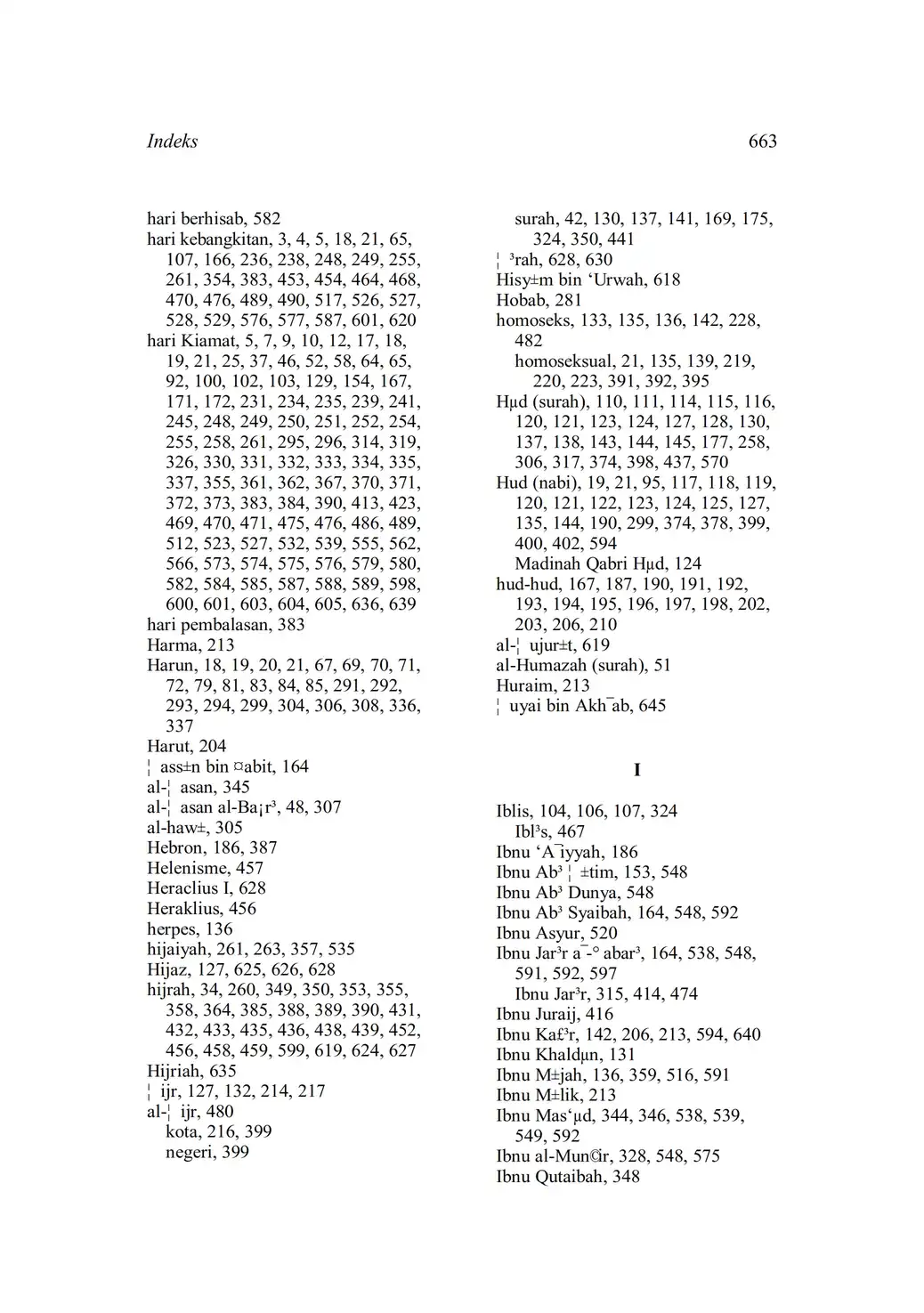 Indeks 663

hari berhisab, 582
hari kebangkitan, 3, 4, 5, 18, 21, 65, 107, 166, 236, 238, 248, 249, 255, 261, 354, 383, 453, 454, 464, 468, 470, 476, 489, 490, 517, 526, 527, 528, 529, 576, 577, 587, 601, 620
hari Kiamat, 5, 7, 9, 10, 12, 17, 18, 19, 21, 25, 37, 46, 52, 58, 64, 65, 92, 100, 102, 103, 129, 154, 167, 171, 172, 231, 234, 235, 239, 241, 245, 248, 249, 250, 251, 252, 254, 255, 258, 261, 295, 296, 314, 319, 326, 330, 331, 332, 333, 334, 335, 337, 355, 361, 362, 367, 370, 371, 372, 373, 383, 384, 390, 413, 423, 469, 470, 471, 475, 476, 486, 489, 512, 523, 527, 532, 539, 555, 562, 566, 573, 574, 575, 576, 579, 580, 582, 584, 585, 587, 588, 589, 598, 600, 601, 603, 604, 605, 636, 639
hari pembalasan, 383
Harma, 213
Harun, 18, 19, 20, 21, 67, 69, 70, 71, 72, 79, 81, 83, 84, 85, 291, 292, 293, 294, 299, 304, 306, 308, 336, 337
Harut, 204
¦ ass±n bin ¤abit, 164
al-¦ asan, 345
al-¦ asan al-Ba¡r³, 48, 307
al-haw±, 305
Hebron, 186, 387
Helenisme, 457
Heraclius I, 628
Heraklius, 456
herpes, 136
hijaiyah, 261, 263, 357, 535
Hijaz, 127, 625, 626, 628
hijrah, 34, 260, 349, 350, 353, 355, 358, 364, 385, 388, 389, 390, 431, 432, 433, 435, 436, 438, 439, 452, 456, 458, 459, 599, 619, 624, 627
Hijriah, 635
¦ ijr, 127, 132, 214, 217
al-¦ ijr, 480
kota, 216, 399
negeri, 399

surah, 42, 130, 137, 141, 169, 175, 324, 350, 441
¦ ³rah, 628, 630
Hisy±m bin ‘Urwah, 618
Hobab, 281
homoseks, 133, 135, 136, 142, 228, 482
homoseksual, 21, 135, 139, 219, 220, 223, 391, 392, 395
Hµd (surah), 110, 111, 114, 115, 116, 120, 121, 123, 124, 127, 128, 130, 137, 138, 143, 144, 145, 177, 258, 306, 317, 374, 398, 437, 570
Hud (nabi), 19, 21, 95, 117, 118, 119, 120, 121, 122, 123, 124, 125, 127, 135, 144, 190, 299, 374, 378, 399, 400, 402, 594
Madinah Qabri Hµd, 124
hud-hud, 167, 187, 190, 191, 192, 193, 194, 195, 196, 197, 198, 202, 203, 206, 210
al-¦ ujur±t, 619
al-Humazah (surah), 51
Huraim, 213
¦ uyai bin Akh¯ab, 645

I

Iblis, 104, 106, 107, 324
Ibl³s, 467
Ibnu ‘A¯iyyah, 186
Ibnu Ab³ ¦ ±tim, 153, 548
Ibnu Ab³ Dunya, 548
Ibnu Ab³ Syaibah, 164, 548, 592
Ibnu Asyur, 520
Ibnu Jar³r a¯-° abar³, 164, 538, 548, 591, 592, 597
Ibnu Jar³r, 315, 414, 474
Ibnu Juraij, 416
Ibnu Ka£³r, 142, 206, 213, 594, 640
Ibnu Khaldµn, 131
Ibnu M±jah, 136, 359, 516, 591
Ibnu M±lik, 213
Ibnu Mas‘µd, 344, 346, 538, 539, 549, 592
Ibnu al-Mun©ir, 328, 548, 575
Ibnu Qutaibah, 348